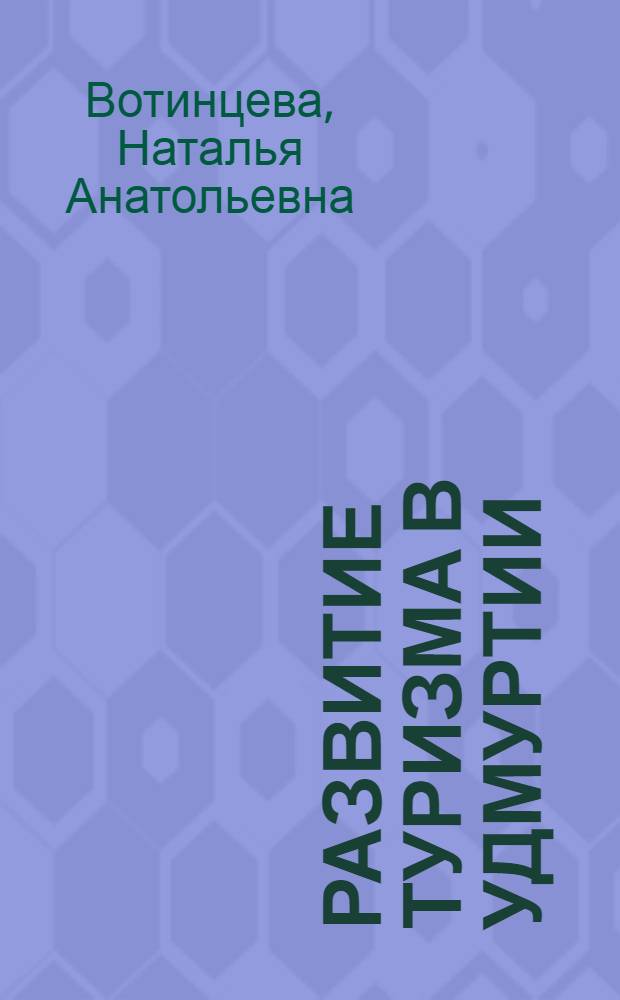 Вотинцева, Наталья Анатольевна

РАЗВИТИЕ ТУРИЗМА В УДМУРТИИ